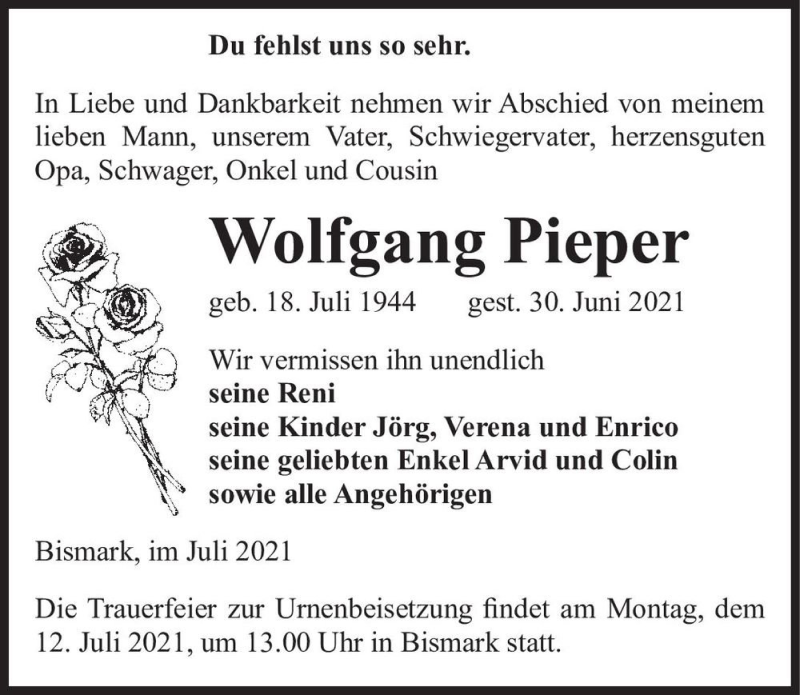 Du fehlst uns so sehr.

In Liebe und Dankbarkeit nehmen wir Abschied von meinem lieben Mann, unserem Vater, Schwiegervater, herzensguten Opa, Schwager, Onkel und Cousin

Wolfgang Pieper

geb. 18. Juli 1944 gest. 30. Juni 2021

Wir vermissen ihn unendlich
seine Reni
seine Kinder Jörg, Verena und Enrico
seine geliebten Enkel Arvid und Colin
sowie alle Angehörigen

Bismark, im Juli 2021

Die Trauerfeier zur Urnenbeisetzung findet am Montag, dem 12. Juli 2021, um 13.00 Uhr in Bismark statt.